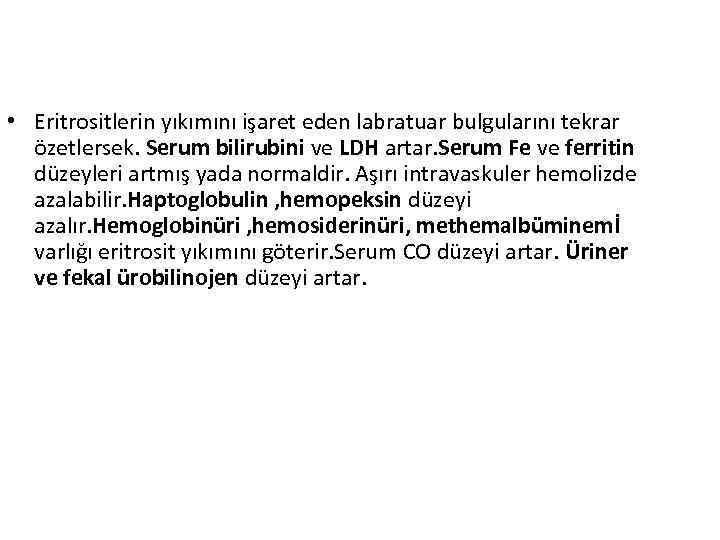 • Eritrositlerin yıkımını işaret eden labratuar bulgularını tekrar özetlersek. Serum bilirubini ve LDH artar.Serum Fe ve ferritin düzeyleri artmış yada normaldir. Aşırı intravaskuler hemolizde azalabilir.Haptoglobulin ,hemopeksin düzeyi azalır.Hemoglobinüri ,hemosiderinüri, methemalbüminemİ varlığı eritrosit yıkımını göterir.Serum CO düzeyi artar. Üriner ve fekal ürobilinojen düzeyi artar.